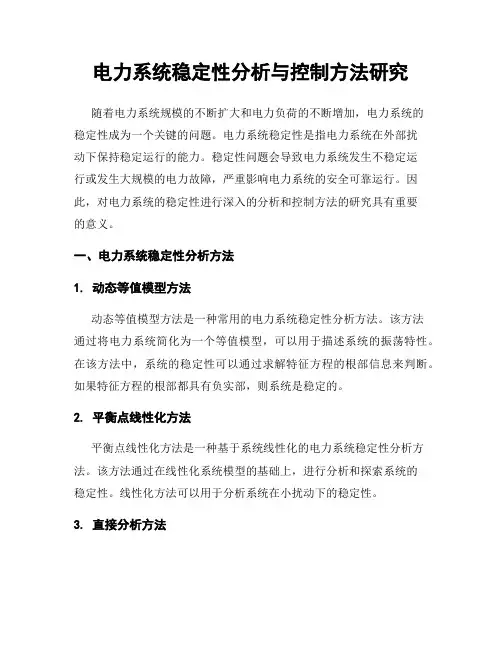 电力系统稳定性分析与控制方法研究

随着电力系统规模的不断扩大和电力负荷的不断增加，电力系统的稳定性成为一个关键的问题。电力系统稳定性是指电力系统在外部扰动下保持稳定运行的能力。稳定性问题会导致电力系统发生不稳定运行或发生大规模的电力故障，严重影响电力系统的安全可靠运行。因此，对电力系统的稳定性进行深入的分析和控制方法的研究具有重要的意义。

一、电力系统稳定性分析方法

1. 动态等值模型方法

动态等值模型方法是一种常用的电力系统稳定性分析方法。该方法通过将电力系统简化为一个等值模型，可以用于描述系统的振荡特性。在该方法中，系统的稳定性可以通过求解特征方程的根部信息来判断。如果特征方程的根部都具有负实部，则系统是稳定的。

2. 平衡点线性化方法

平衡点线性化方法是一种基于系统线性化的电力系统稳定性分析方法。该方法通过在线性化系统模型的基础上，进行分析和探索系统的稳定性。线性化方法可以用于分析系统在小扰动下的稳定性。

3. 直接分析方法